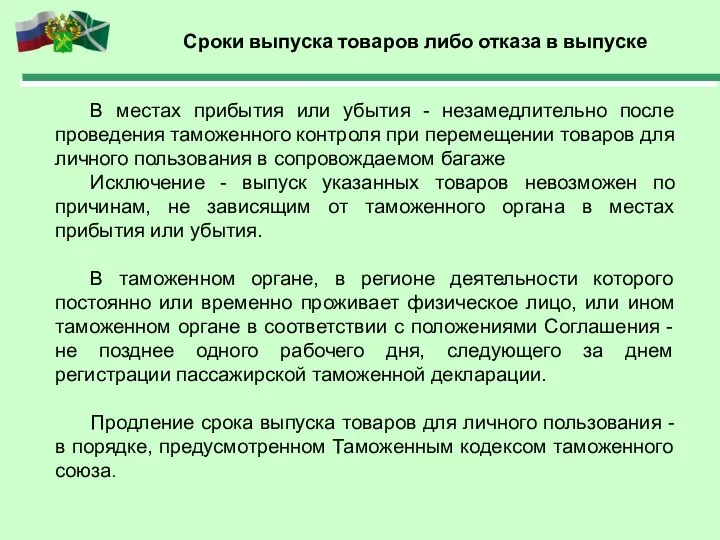 Сроки выпуска товаров либо отказа в выпуске

В местах прибытия или убытия - незамедлительно после проведения таможенного контроля при перемещении товаров для личного пользования в сопровождаемом багаже
Исключение - выпуск указанных товаров невозможен по причинам, не зависящим от таможенного органа в местах прибытия или убытия.

В таможенном органе, в регионе деятельности которого постоянно или временно проживает физическое лицо, или ином таможенном органе в соответствии с положениями Соглашения - не позднее одного рабочего дня, следующего за днем регистрации пассажирской таможенной декларации.

Продление срока выпуска товаров для личного пользования - в порядке, предусмотренном Таможенным кодексом таможенного союза.